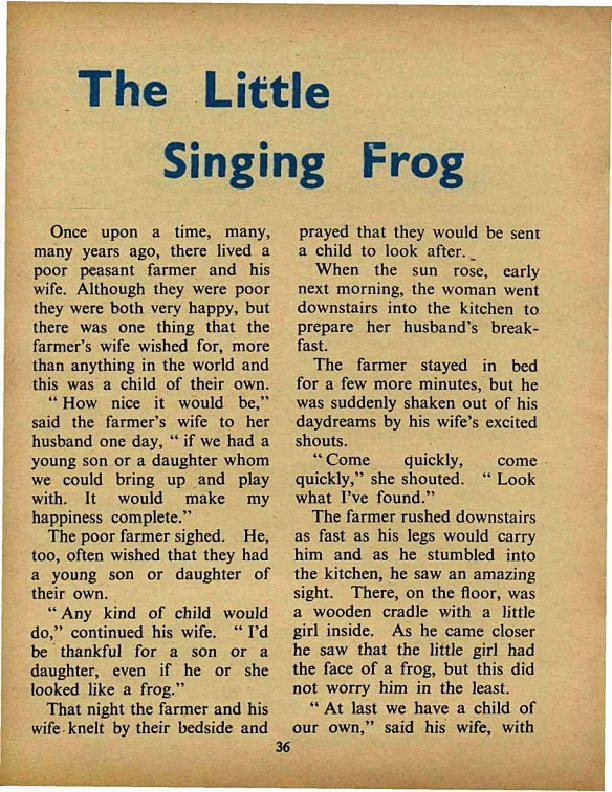 The Little Singing Frog

Once upon a time, many, many years ago, there lived a poor peasant farmer and his wife. Although they were poor they were both very happy, but there was one thing that the farmer's wife wished for, more than anything in the world and this was a child of their own.

"How nice it would be," said the farmer's wife to her husband one day, "if we had a young son or a daughter whom we could bring up and play with. It would make my happiness complete."

The poor farmer sighed. He, too, often wished that they had a young son or daughter of their own.

"Any kind of child would do," continued his wife. "I'd be thankful for a son or a daughter, even if he or she looked like a frog."

That night the farmer and his wife knelt by their bedside and prayed that they would be sent a child to look after.

When the sun rose, early next morning, the woman went downstairs into the kitchen to prepare her husband's breakfast.

The farmer stayed in bed for a few more minutes, but he was suddenly shaken out of his daydreams by his wife's excited shouts.

"Come quickly, come quickly," she shouted. "Look what I've found."

The farmer rushed downstairs as fast as his legs would carry him and as he stumbled into the kitchen, he saw an amazing sight. There, on the floor, was a wooden cradle with a little girl inside. As he came closer he saw that the little girl had the face of a frog, but this did not worry him in the least.

"At last we have a child of our own," said his wife, with

36